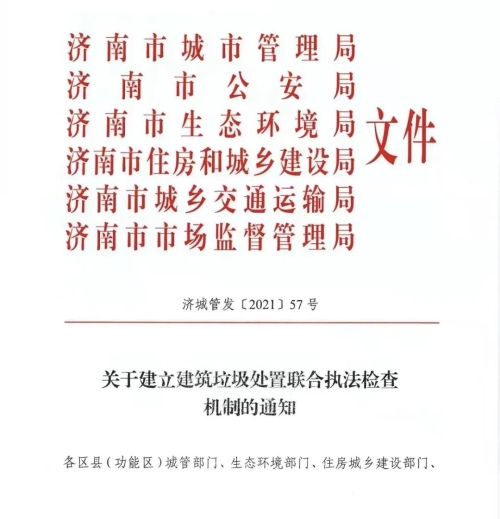 济南市城市管理局
济南市公安局
济南市生态环境局
济南市住房和城乡建设局
济南市城乡交通运输局
济南市市场监督管理局
文件

济城管发〔2021〕57号

关于建立建筑垃圾处置联合执法检查机制的通知

各区县（功能区）城管部门、生态环境部门、住房城乡建设部门、